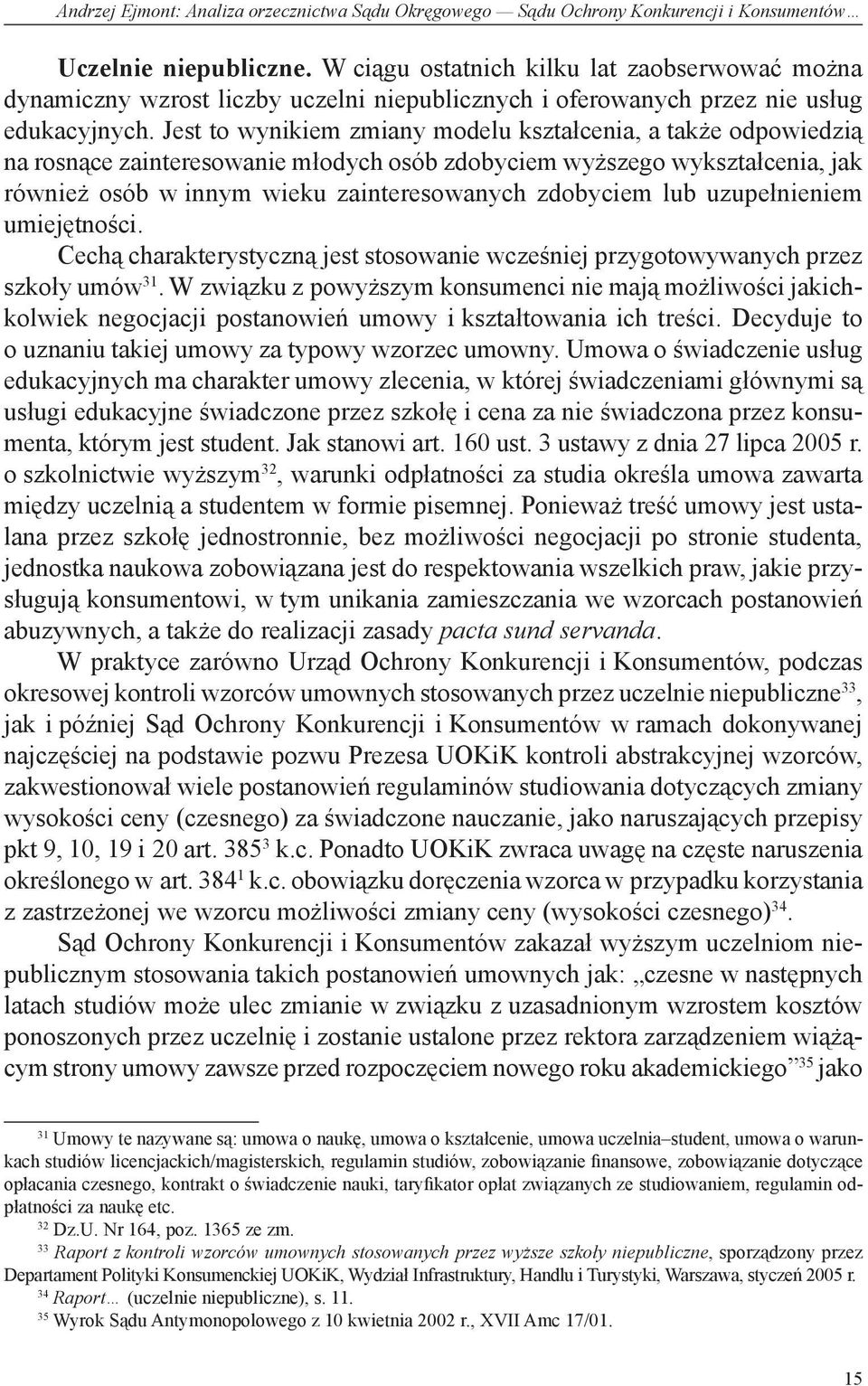 Andrzej Ejmont: Analiza orzecznictwa Sądu Okręgowego — Sądu Ochrony Konkurencji i Konsumentów…

Uczelnie niepubliczne. W ciągu ostatnich kilku lat zaobserwować można dynamiczny wzrost liczby uczelni niepublicznych i oferowanych przez nie usług edukacyjnych. Jest to wynikiem zmiany modelu kształcenia, a także odpowiedzią na rosnące zainteresowanie młodych osób zdobyciem wyższego wykształcenia, jak również osób w innym wieku zainteresowanych zdobyciem lub uzupełnieniem umiejętności.

Cechą charakterystyczną jest stosowanie wcześniej przygotowywanych przez szkoły umów$^{31}$. W związku z powyższym konsumenci nie mają możliwości jakichkolwiek negocjacji postanowień umowy i kształtowania ich treści. Decyduje to o uznaniu takiej umowy za typowy wzorzec umowny. Umowa o świadczenie usług edukacyjnych ma charakter umowy zlecenia, w której świadczeniami głównymi są usługi edukacyjne świadczone przez szkołę i cena za nie świadczona przez konsumenta, którym jest student. Jak stanowi art. 160 ust. 3 ustawy z dnia 27 lipca 2005 r. o szkolnictwie wyższym$^{32}$, warunki odpłatności za studia określa umowa zawarta między uczelnią a studentem w formie pisemnej. Ponieważ treść umowy jest ustalana przez szkołę jednostronnie, bez możliwości negocjacji po stronie studenta, jednostka naukowa zobowiązana jest do respektowania wszelkich praw, jakie przysługują konsumentowi, w tym unikania zamieszczania we wzorcach postanowień abuzywnych, a także do realizacji zasady pacta sund servanda.

W praktyce zarówno Urząd Ochrony Konkurencji i Konsumentów, podczas okresowej kontroli wzorców umownych stosowanych przez uczelnie niepubliczne$^{33}$, jak i później Sąd Ochrony Konkurencji i Konsumentów w ramach dokonywanej najczęściej na podstawie pozwu Prezesa UOKiK kontroli abstrakcyjnej wzorców, zakwestionował wiele postanowień regulaminów studiowania dotyczących zmiany wysokości ceny (czesnego) za świadczone nauczanie, jako naruszających przepisy pkt 9, 10, 19 i 20 art. $385^3$ k.c. Ponadto UOKiK zwraca uwagę na częste naruszenia określonego w art. $384^1$ k.c. obowiązku doręczenia wzorca w przypadku korzystania z zastrzeżonej we wzorcu możliwości zmiany ceny (wysokości czesnego)$^{34}$.

Sąd Ochrony Konkurencji i Konsumentów zakazał wyższym uczelniom niepublicznym stosowania takich postanowień umownych jak: „czesne w następnych latach studiów może ulec zmianie w związku z uzasadnionym wzrostem kosztów ponoszonych przez uczelnię i zostanie ustalone przez rektora zarządzeniem wiążącym strony umowy zawsze przed rozpoczęciem nowego roku akademickiego”$^{35}$ jako

$^{31}$ Umowy te nazywane są: umowa o naukę, umowa o kształcenie, umowa uczelnia–student, umowa o warunkach studiów licencjackich/magisterskich, regulamin studiów, zobowiązanie finansowe, zobowiązanie dotyczące opłacania czesnego, kontrakt o świadczenie nauki, taryfikator opłat związanych ze studiowaniem, regulamin odpłatności za naukę etc.
$^{32}$ Dz.U. Nr 164, poz. 1365 ze zm.
$^{33}$ Raport z kontroli wzorców umownych stosowanych przez wyższe szkoły niepubliczne, sporządzony przez Departament Polityki Konsumenckiej UOKiK, Wydział Infrastruktury, Handlu i Turystyki, Warszawa, styczeń 2005 r.
$^{34}$ Raport… (uczelnie niepubliczne), s. 11.
$^{35}$ Wyrok Sądu Antymonopolowego z 10 kwietnia 2002 r., XVII Amc 17/01.

15